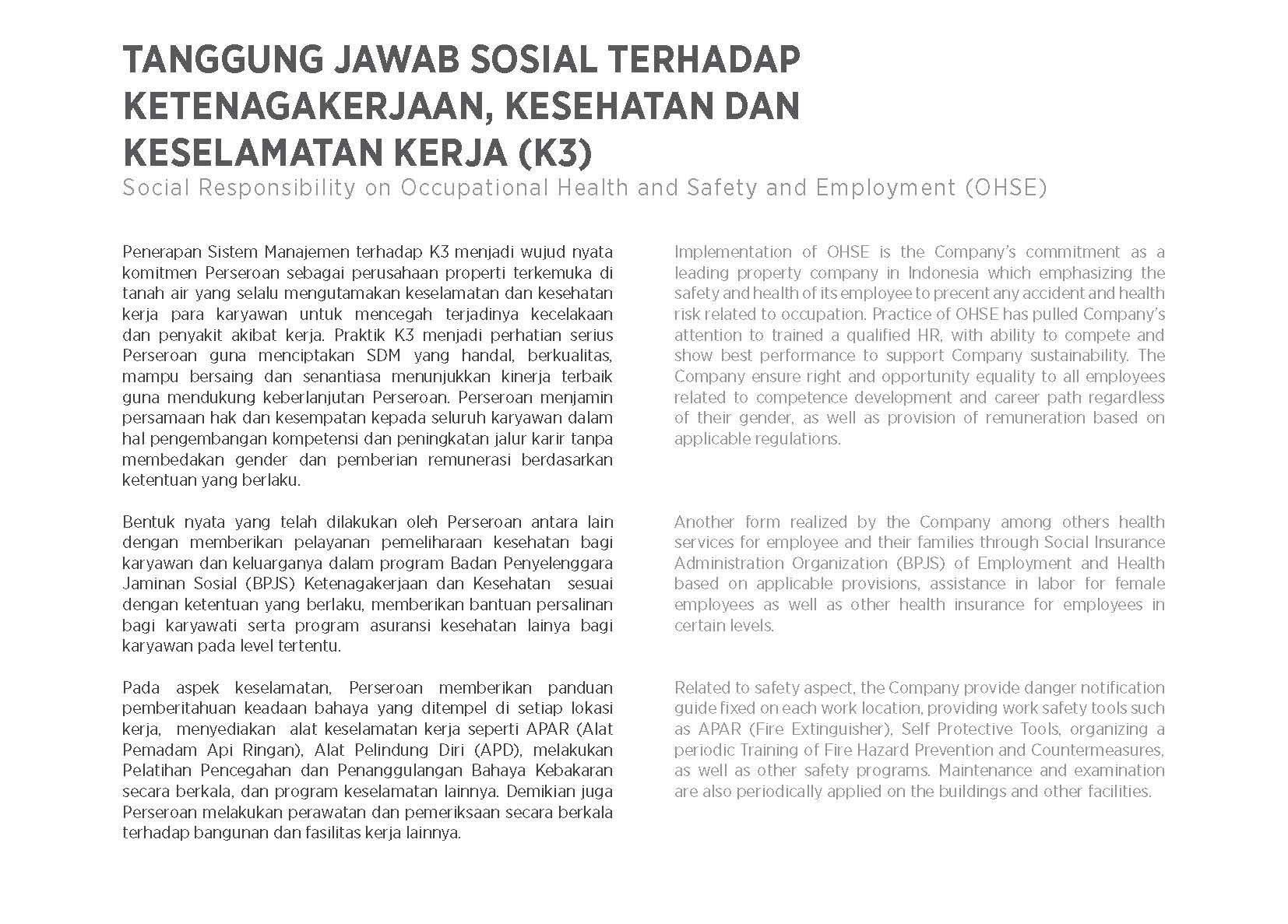 TANGGUNG JAWAB SOSIAL TERHADAP KETENAGAKERJAAN, KESEHATAN DAN KESELAMATAN KERJA (K3)
Social Responsibility on Occupational Health and Safety and Employment (OHSE)

Penerapan Sistem Manajemen terhadap K3 menjadi wujud nyata komitmen Perseroan sebagai perusahaan properti terkemuka di tanah air yang selalu mengutamakan keselamatan dan kesehatan kerja para karyawan untuk mencegah terjadinya kecelakaan dan penyakit akibat kerja. Praktik K3 menjadi perhatian serius Perseroan guna menciptakan SDM yang handal, berkualitas, mampu bersaing dan senantiasa menunjukkan kinerja terbaik guna mendukung keberlanjutan Perseroan. Perseroan menjamin persamaan hak dan kesempatan kepada seluruh karyawan dalam hal pengembangan kompetensi dan peningkatan jalur karir tanpa membedakan gender dan pemberian remunerasi berdasarkan ketentuan yang berlaku.

Bentuk nyata yang telah dilakukan oleh Perseroan antara lain dengan memberikan pelayanan pemeliharaan kesehatan bagi karyawan dan keluarganya dalam program Badan Penyelenggara Jaminan Sosial (BPJS) Ketenagakerjaan dan Kesehatan sesuai dengan ketentuan yang berlaku, memberikan bantuan persalinan bagi karyawati serta program asuransi kesehatan lainya bagi karyawan pada level tertentu.

Pada aspek keselamatan, Perseroan memberikan panduan pemberitahuan keadaan bahaya yang ditempel di setiap lokasi kerja, menyediakan alat keselamatan kerja seperti APAR (Alat Pemadam Api Ringan), Alat Pelindung Diri (APD), melakukan Pelatihan Pencegahan dan Penanggulangan Bahaya Kebakaran secara berkala, dan program keselamatan lainnya. Demikian juga Perseroan melakukan perawatan dan pemeriksaan secara berkala terhadap bangunan dan fasilitas kerja lainnya.

Implementation of OHSE is the Company's commitment as a leading property company in Indonesia which emphasizing the safety and health of its employee to precent any accident and health risk related to occupation. Practice of OHSE has pulled Company's attention to trained a qualified HR, with ability to compete and show best performance to support Company sustainability. The Company ensure right and opportunity equality to all employees related to competence development and career path regardless of their gender, as well as provision of remuneration based on applicable regulations.

Another form realized by the Company among others health services for employee and their families through Social Insurance Administration Organization (BPJS) of Employment and Health based on applicable provisions, assistance in labor for female employees as well as other health insurance for employees in certain levels.

Related to safety aspect, the Company provide danger notification guide fixed on each work location, providing work safety tools such as APAR (Fire Extinguisher), Self Protective Tools, organizing a periodic Training of Fire Hazard Prevention and Countermeasures, as well as other safety programs. Maintenance and examination are also periodically applied on the buildings and other facilities.